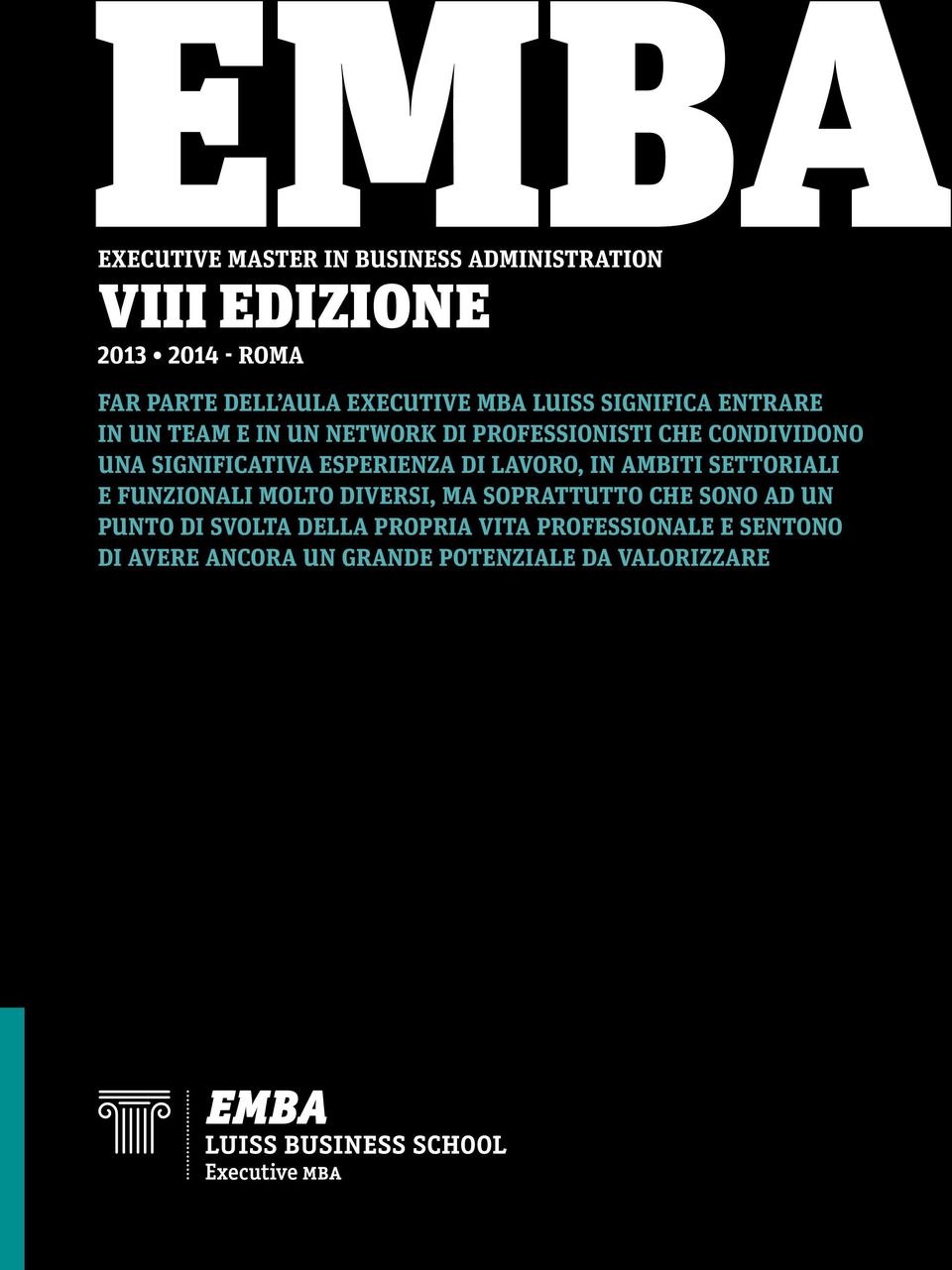 EMBA

EXECUTIVE MASTER IN BUSINESS ADMINISTRATION
VIII EDIZIONE
2013 • 2014 - ROMA

FAR PARTE DELL'AULA EXECUTIVE MBA LUISS SIGNIFICA ENTRARE IN UN TEAM E IN UN NETWORK DI PROFESSIONISTI CHE CONDIVIDONO UNA SIGNIFICATIVA ESPERIENZA DI LAVORO, IN AMBITI SETTORIALI E FUNZIONALI MOLTO DIVERSI, MA SOPRATTUTTO CHE SONO AD UN PUNTO DI SVOLTA DELLA PROPRIA VITA PROFESSIONALE E SENTONO DI AVERE ANCORA UN GRANDE POTENZIALE DA VALORIZZARE

EMBA
LUISS BUSINESS SCHOOL
Executive MBA